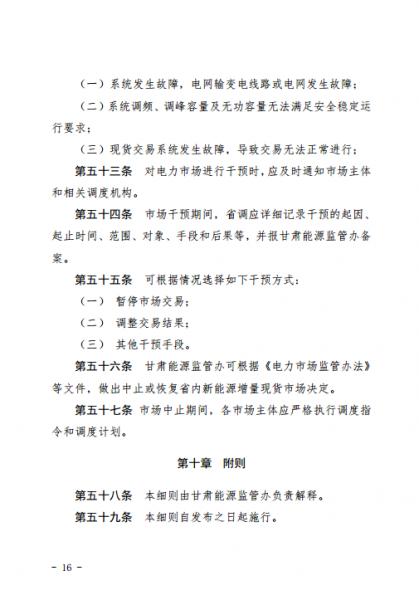 （一）系统发生故障，电网输变电线路或电网发生故障；

（二）系统调频、调峰容量及无功容量无法满足安全稳定运行要求；

（三）现货交易系统发生故障，导致交易无法正常进行；

第五十三条　对电力市场进行干预时，应及时通知市场主体和相关调度机构。

第五十四条　市场干预期间，省调应详细记录干预的起因、起止时间、范围、对象、手段和后果等，并报甘肃能源监管办备案。

第五十五条　可根据情况选择如下干预方式：

（一）　暂停市场交易；

（二）　调整交易结果；

（三）　其他干预手段。

第五十六条　甘肃能源监管办可根据《电力市场监管办法》等文件，做出中止或恢复省内新能源增量现货市场决定。

第五十七条　市场中止期间，各市场主体应严格执行调度指令和调度计划。

第十章　附则

第五十八条　本细则由甘肃能源监管办负责解释。

第五十九条　本细则自发布之日起施行。

－ 16 －